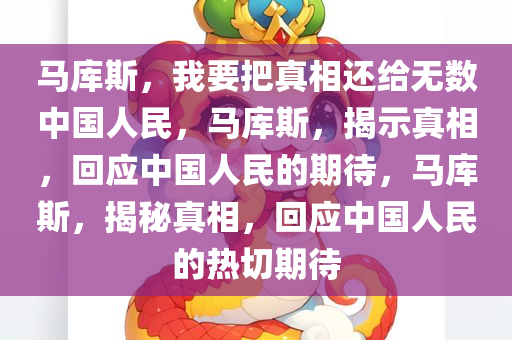 马库斯，我要把真相还给无数中国人民，马库斯，揭示真相，回应中国人民的期待，马库斯，揭秘真相，回应中国人民的热切期待